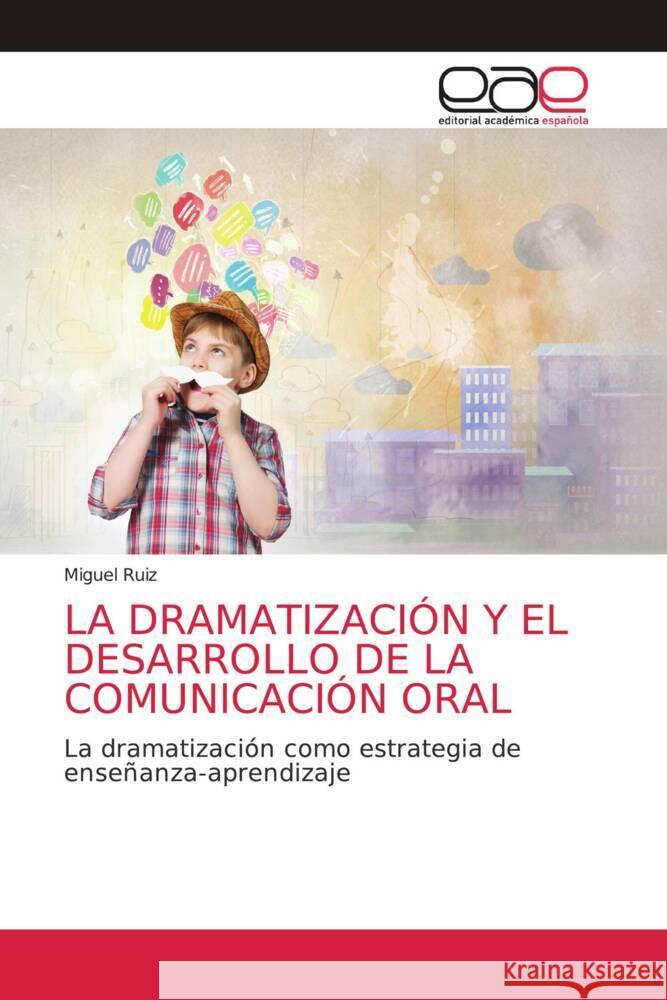 eae
editorial académica española

Miguel Ruiz

LA DRAMATIZACIÓN Y EL DESARROLLO DE LA COMUNICACIÓN ORAL

La dramatización como estrategia de enseñanza-aprendizaje